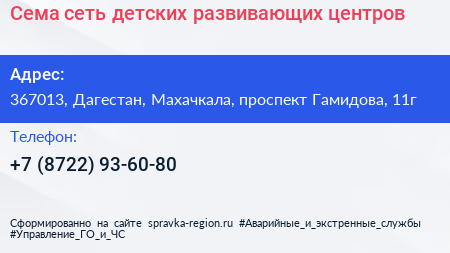 Сема сеть детских развивающих центров

Адрес:
367013, Дагестан, Махачкала, проспект Гамидова, 11г

Телефон:
+7 (8722) 93-60-80

Сформированно на сайте spravka-region.ru #Аварийные_и_экстренные_службы #Управление_ГО_и_ЧС